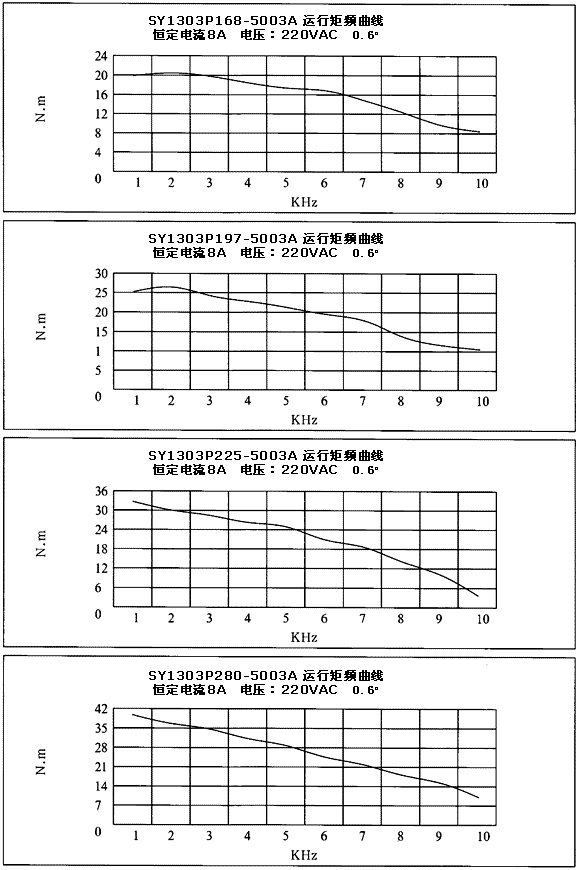 SY1303P168-5003A 运行矩频曲线
恒定电流8A 电压：220VAC 0.6°

N.m
24
20
16
12
8
4
0
1 2 3 4 5 6 7 8 9 10
KHz

SY1303P197-5003A 运行矩频曲线
恒定电流8A 电压：220VAC 0.6°

N.m
30
25
20
15
1
5
0
1 2 3 4 5 6 7 8 9 10
KHz

SY1303P225-5003A 运行矩频曲线
恒定电流8A 电压：220VAC 0.6°

N.m
36
30
24
18
12
6
0
1 2 3 4 5 6 7 8 9 10
KHz

SY1303P280-5003A 运行矩频曲线
恒定电流8A 电压：220VAC 0.6°

N.m
42
35
28
21
14
7
0
1 2 3 4 5 6 7 8 9 10
KHz